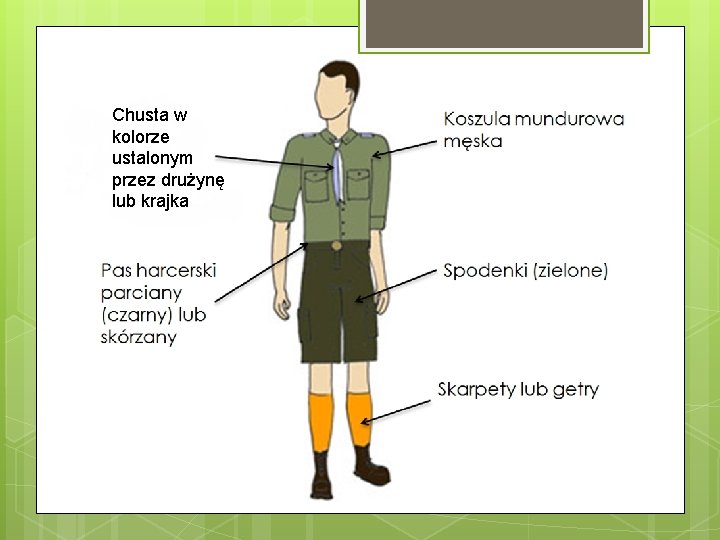 Chusta w kolorze ustalonym przez drużynę lub krajka

Koszula mundurowa męska

Pas harcerski parciany (czarny) lub skórzany

Spodenki (zielone)

Skarpety lub getry